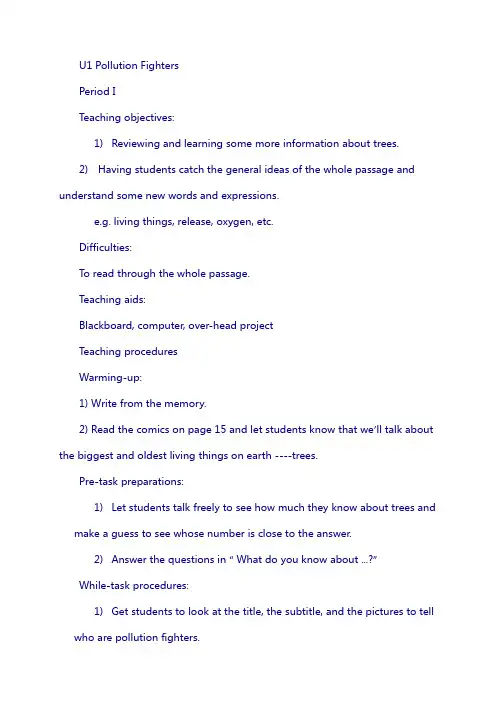 U1 Pollution Fighters

Period I

Teaching objectives:

1) Reviewing and learning some more information about trees.

2) Having students catch the general ideas of the whole passage and understand some new words and expressions.

e.g. living things, release, oxygen, etc.

Difficulties:

To read through the whole passage.

Teaching aids:

Blackboard, computer, over-head project

Teaching procedures

Warming-up:

1) Write from the memory.

2) Read the comics on page 15 and let students know that we'll talk about the biggest and oldest living things on earth ----trees.

Pre-task preparations:

1) Let students talk freely to see how much they know about trees and make a guess to see whose number is close to the answer.

2) Answer the questions in " What do you know about …?"

While-task procedures:

1) Get students to look at the title, the subtitle, and the pictures to tell who are pollution fighters.